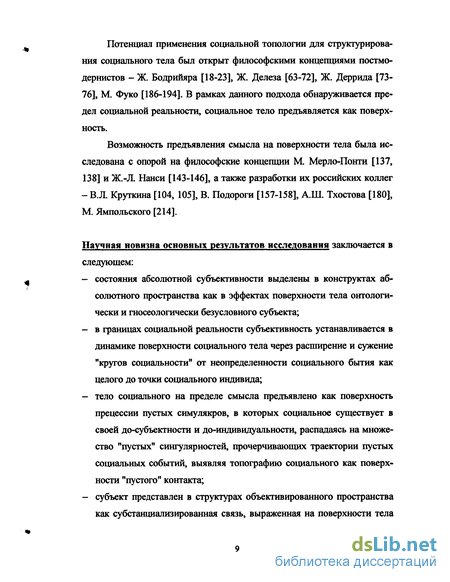 Потенциал применения социальной топологии для структурирования социального тела был открыт философскими концепциями постмодернистов – Ж. Бодрийяра [18-23], Ж. Делеза [63-72], Ж. Деррида [73-76], М. Фуко [186-194]. В рамках данного подхода обнаруживается предел социальной реальности, социальное тело предъявляется как поверхность.

Возможность предъявления смысла на поверхности тела была исследована с опорой на философские концепции М. Мерло-Понти [137, 138] и Ж.-Л. Нанси [143-146], а также разработки их российских коллег – В.Л. Круткина [104, 105], В. Подороги [157-158], А.Ш. Тхостова [180], М. Ямпольского [214].

Научная новизна основных результатов исследования заключается в следующем:

– состояния абсолютной субъективности выделены в конструктах абсолютного пространства как в эффектах поверхности тела онтологически и гносеологически безусловного субъекта;

– в границах социальной реальности субъективность устанавливается в динамике поверхности социального тела через расширение и сужение "кругов социальности" от неопределенности социального бытия как целого до точки социального индивида;

– тело социального на пределе смысла предъявлено как поверхность прецессии пустых симулякров, в которых социальное существует в своей до-субъектности и до-индивидуальности, распадаясь на множество "пустых" сингулярностей, прочерчивающих траектории пустых социальных событий, выявляя топографию социального как поверхности "пустого" контакта;

– субъект представлен в структурах объективированного пространства как субстанциализированная связь, выраженная на поверхности тела

9

dsLib.net
библиотека диссертаций